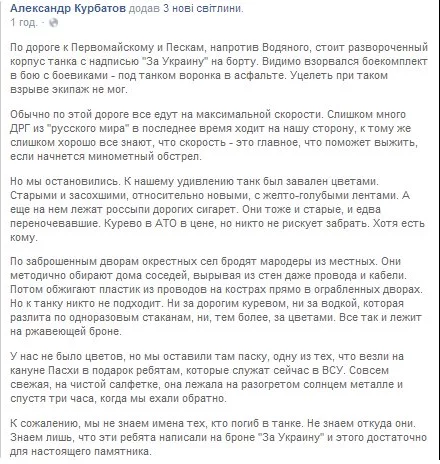 Александр Курбатов додав 3 нові світлини.
1 год. ·

По дороге к Первомайскому и Пескам, напротив Водяного, стоит развороченный корпус танка с надписью "За Украину" на борту. Видимо взорвался боекомплект в бою с боевиками - под танком воронка в асфальте. Уцелеть при таком взрыве экипаж не мог.

Обычно по этой дороге все едут на максимальной скорости. Слишком много ДРГ из "русского мира" в последнее время ходит на нашу сторону, к тому же слишком хорошо все знают, что скорость - это главное, что поможет выжить, если начнется минометный обстрел.

Но мы остановились. К нашему удивлению танк был завален цветами. Старыми и засохшими, относительно новыми, с желто-голубыми лентами. А еще на нем лежат россыпи дорогих сигарет. Они тоже и старые, и едва переночевавшие. Курево в АТО в цене, но никто не рискует забрать. Хотя есть кому.

По заброшенным дворам окрестных сел бродят мародеры из местных. Они методично обирают дома соседей, вырывая из стен даже провода и кабели. Потом обжигают пластик из проводов на кострах прямо в ограбленных дворах. Но к танку никто не подходит. Ни за дорогим куревом, ни за водкой, которая разлита по одноразовым стаканам, ни, тем более, за цветами. Все так и лежит на ржавеющей броне.

У нас не было цветов, но мы оставили там паску, одну из тех, что везли на кануне Пасхи в подарок ребятам, которые служат сейчас в ВСУ. Совсем свежая, на чистой салфетке, она лежала на разогретом солнцем металле и спустя три часа, когда мы ехали обратно.

К сожалению, мы не знаем имена тех, кто погиб в танке. Не знаем откуда они. Знаем лишь, что эти ребята написали на броне "За Украину" и этого достаточно для настоящего памятника.